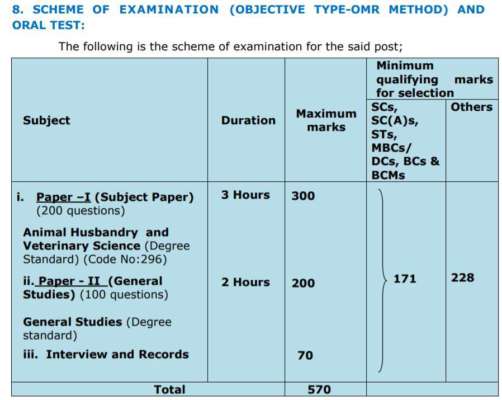 8. SCHEME OF EXAMINATION (OBJECTIVE TYPE-OMR METHOD) AND ORAL TEST:

The following is the scheme of examination for the said post;

| Subject | Duration | Maximum marks | Minimum qualifying marks for selection: SCs, SC(A)s, STs, MBCs/ DCs, BCs & BCMs | Minimum qualifying marks for selection: Others |
|---|---|---|---|---|
| i. Paper –I (Subject Paper) (200 questions) Animal Husbandry and Veterinary Science (Degree Standard) (Code No:296) | 3 Hours | 300 | 171 | 228 |
| ii. Paper - II (General Studies) (100 questions) General Studies (Degree standard) | 2 Hours | 200 | | |
| iii. Interview and Records | | 70 | | |
| Total | | 570 | | |